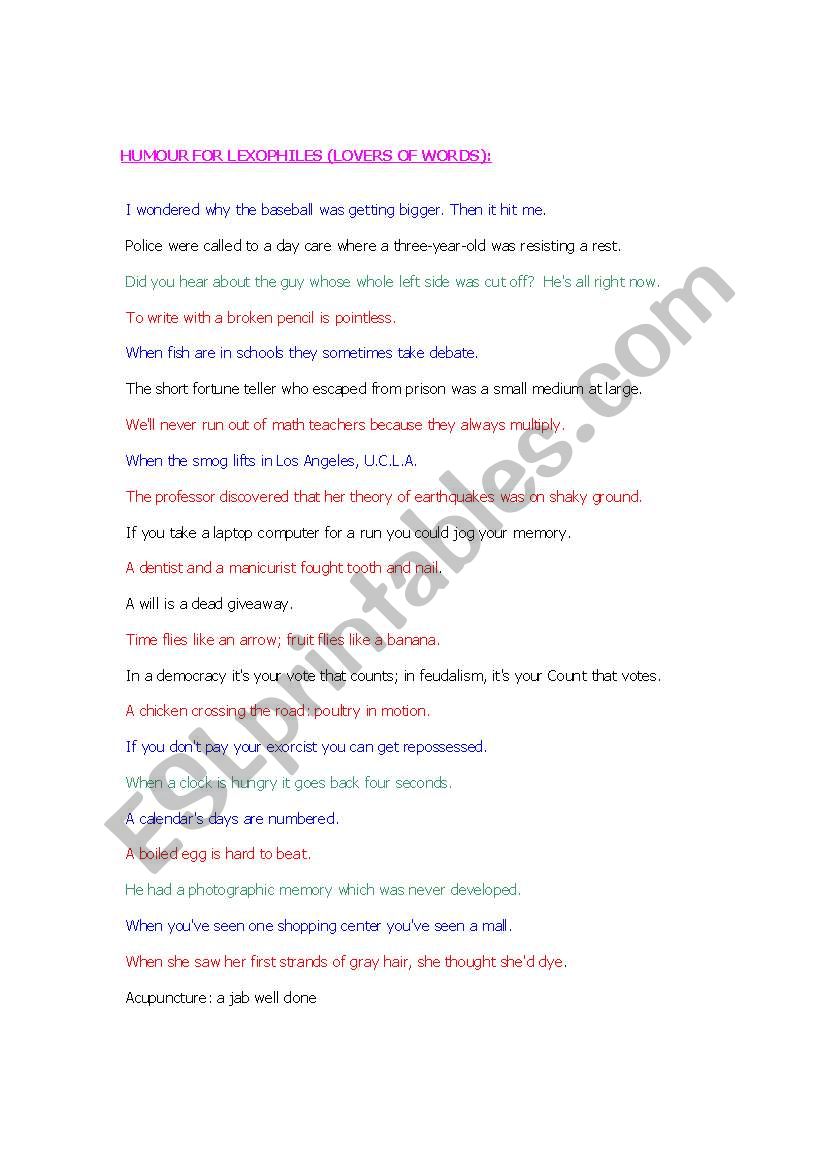 HUMOUR FOR LEXOPHILES (LOVERS OF WORDS):

I wondered why the baseball was getting bigger. Then it hit me.

Police were called to a day care where a three-year-old was resisting a rest.

Did you hear about the guy whose whole left side was cut off? He's all right now.

To write with a broken pencil is pointless.

When fish are in schools they sometimes take debate.

The short fortune teller who escaped from prison was a small medium at large.

We'll never run out of math teachers because they always multiply.

When the smog lifts in Los Angeles, U.C.L.A.

The professor discovered that her theory of earthquakes was on shaky ground.

If you take a laptop computer for a run you could jog your memory.

A dentist and a manicurist fought tooth and nail.

A will is a dead giveaway.

Time flies like an arrow; fruit flies like a banana.

In a democracy it's your vote that counts; in feudalism, it's your Count that votes.

A chicken crossing the road: poultry in motion.

If you don't pay your exorcist you can get repossessed.

When a clock is hungry it goes back four seconds.

A calendar's days are numbered.

A boiled egg is hard to beat.

He had a photographic memory which was never developed.

When you've seen one shopping center you've seen a mall.

When she saw her first strands of gray hair, she thought she'd dye.

Acupuncture: a jab well done

ESLprintables.com